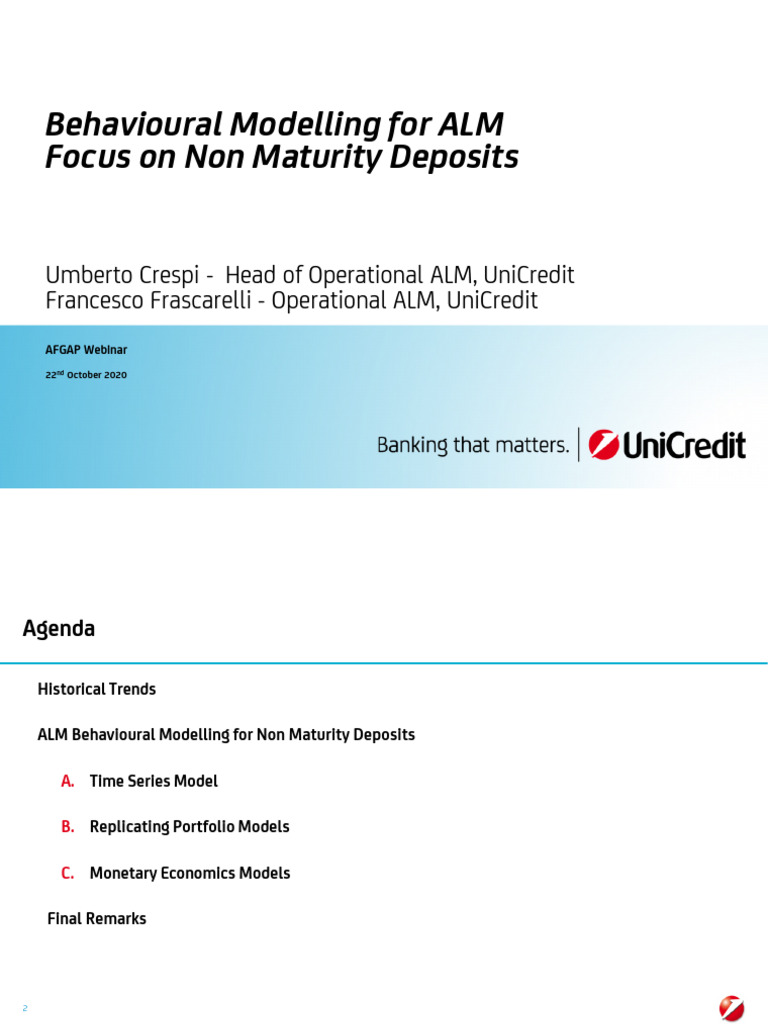 Behavioural Modelling for ALM
Focus on Non Maturity Deposits

Umberto Crespi - Head of Operational ALM, UniCredit
Francesco Frascarelli - Operational ALM, UniCredit

AFGAP Webinar

22$^{nd}$ October 2020

Banking that matters. UniCredit

Agenda

Historical Trends

ALM Behavioural Modelling for Non Maturity Deposits

A. Time Series Model

B. Replicating Portfolio Models

C. Monetary Economics Models

Final Remarks

2